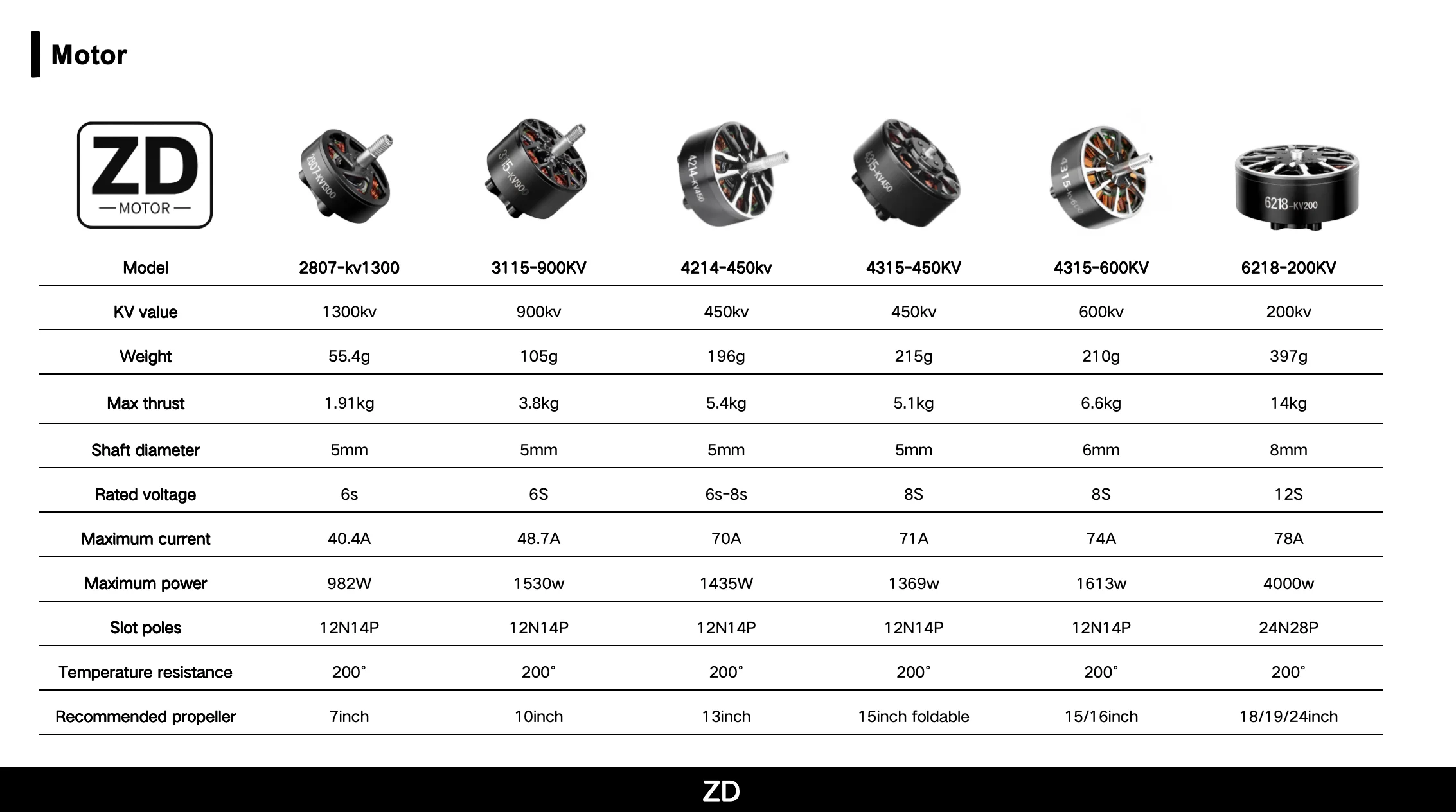 Motor

ZD
— MOTOR —

2807-KV1300
3115-KV900
4214-KV450
4315-KV450
4315-KV600
6218-KV200

| Model | 2807-kv1300 | 3115-900KV | 4214-450kv | 4315-450KV | 4315-600KV | 6218-200KV |
|---|---|---|---|---|---|---|
| KV value | 1300kv | 900kv | 450kv | 450kv | 600kv | 200kv |
| Weight | 55.4g | 105g | 196g | 215g | 210g | 397g |
| Max thrust | 1.91kg | 3.8kg | 5.4kg | 5.1kg | 6.6kg | 14kg |
| Shaft diameter | 5mm | 5mm | 5mm | 5mm | 6mm | 8mm |
| Rated voltage | 6s | 6S | 6s-8s | 8S | 8S | 12S |
| Maximum current | 40.4A | 48.7A | 70A | 71A | 74A | 78A |
| Maximum power | 982W | 1530w | 1435W | 1369w | 1613w | 4000w |
| Slot poles | 12N14P | 12N14P | 12N14P | 12N14P | 12N14P | 24N28P |
| Temperature resistance | 200° | 200° | 200° | 200° | 200° | 200° |
| Recommended propeller | 7inch | 10inch | 13inch | 15inch foldable | 15/16inch | 18/19/24inch |

ZD